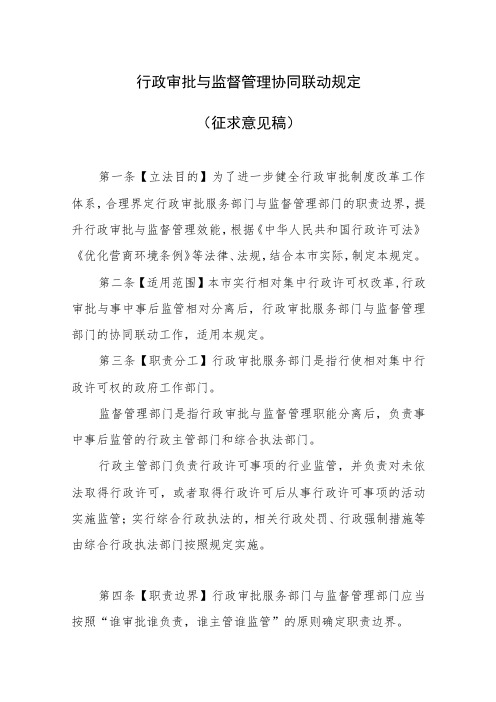 行政审批与监督管理协同联动规定

（征求意见稿）

第一条【立法目的】为了进一步健全行政审批制度改革工作体系，合理界定行政审批服务部门与监督管理部门的职责边界，提升行政审批与监督管理效能，根据《中华人民共和国行政许可法》《优化营商环境条例》等法律、法规，结合本市实际，制定本规定。

第二条【适用范围】本市实行相对集中行政许可权改革，行政审批与事中事后监管相对分离后，行政审批服务部门与监督管理部门的协同联动工作，适用本规定。

第三条【职责分工】行政审批服务部门是指行使相对集中行政许可权的政府工作部门。

监督管理部门是指行政审批与监督管理职能分离后，负责事中事后监管的行政主管部门和综合执法部门。

行政主管部门负责行政许可事项的行业监管，并负责对未依法取得行政许可，或者取得行政许可后从事行政许可事项的活动实施监管；实行综合行政执法的，相关行政处罚、行政强制措施等由综合行政执法部门按照规定实施。

第四条【职责边界】行政审批服务部门与监督管理部门应当按照“谁审批谁负责，谁主管谁监管”的原则确定职责边界。